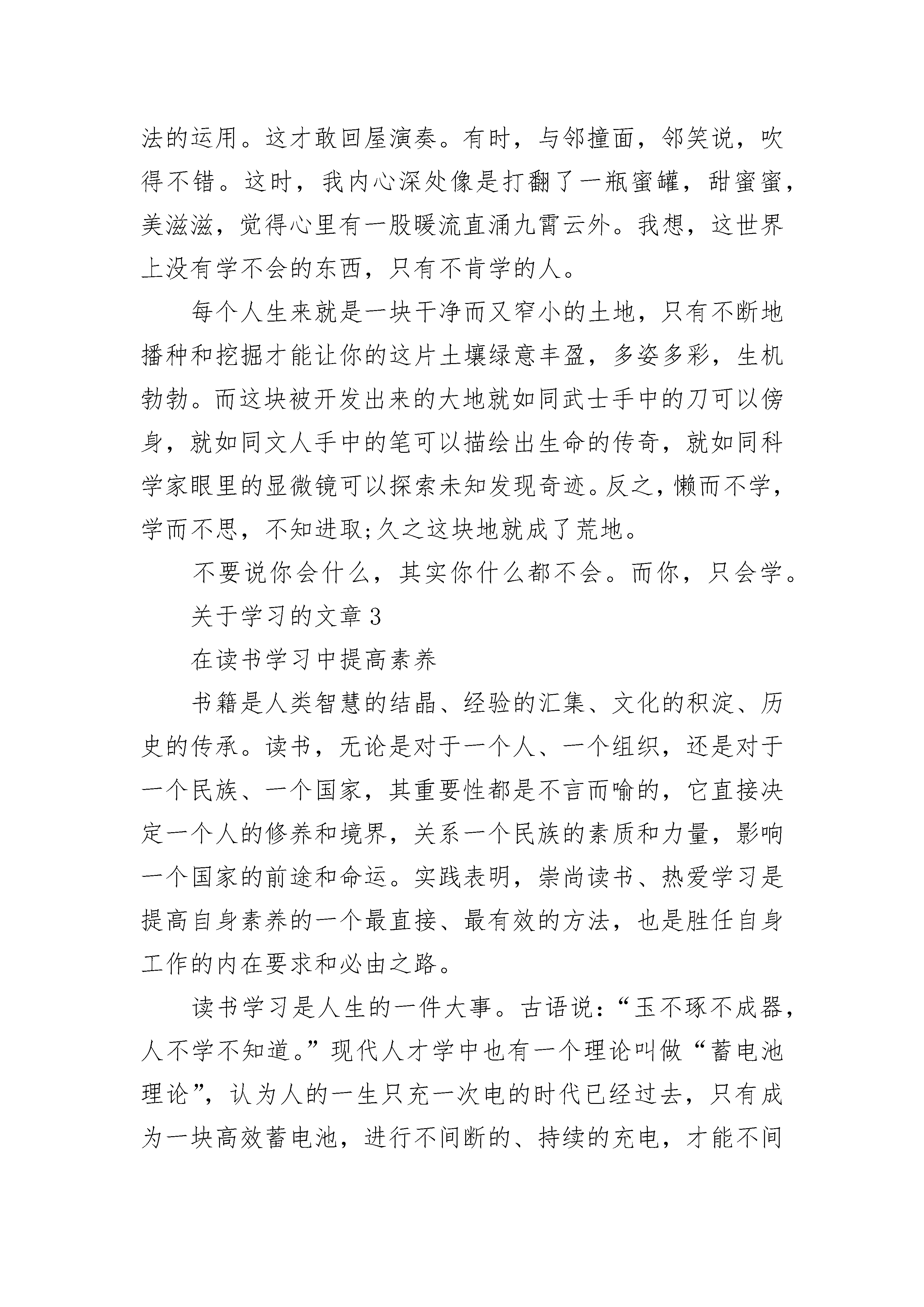 法的运用。这才敢回屋演奏。有时，与邻撞面，邻笑说，吹得不错。这时，我内心深处像是打翻了一瓶蜜罐，甜蜜蜜，美滋滋，觉得心里有一股暖流直涌九霄云外。我想，这世界上没有学不会的东西，只有不肯学的人。

每个人生来就是一块干净而又窄小的土地，只有不断地播种和挖掘才能让你的这片土壤绿意丰盈，多姿多彩，生机勃勃。而这块被开发出来的大地就如同武士手中的刀可以傍身，就如同文人手中的笔可以描绘出生命的传奇，就如同科学家眼里的显微镜可以探索未知发现奇迹。反之，懒而不学，学而不思，不知进取;久之这块地就成了荒地。

不要说你会什么，其实你什么都不会。而你，只会学。

关于学习的文章 3

在读书学习中提高素养

书籍是人类智慧的结晶、经验的汇集、文化的积淀、历史的传承。读书，无论是对于一个人、一个组织，还是对于一个民族、一个国家，其重要性都是不言而喻的，它直接决定一个人的修养和境界，关系一个民族的素质和力量，影响一个国家的前途和命运。实践表明，崇尚读书、热爱学习是提高自身素养的一个最直接、最有效的方法，也是胜任自身工作的内在要求和必由之路。

读书学习是人生的一件大事。古语说：“玉不琢不成器，人不学不知道。”现代人才学中也有一个理论叫做“蓄电池理论”，认为人的一生只充一次电的时代已经过去，只有成为一块高效蓄电池，进行不间断的、持续的充电，才能不间